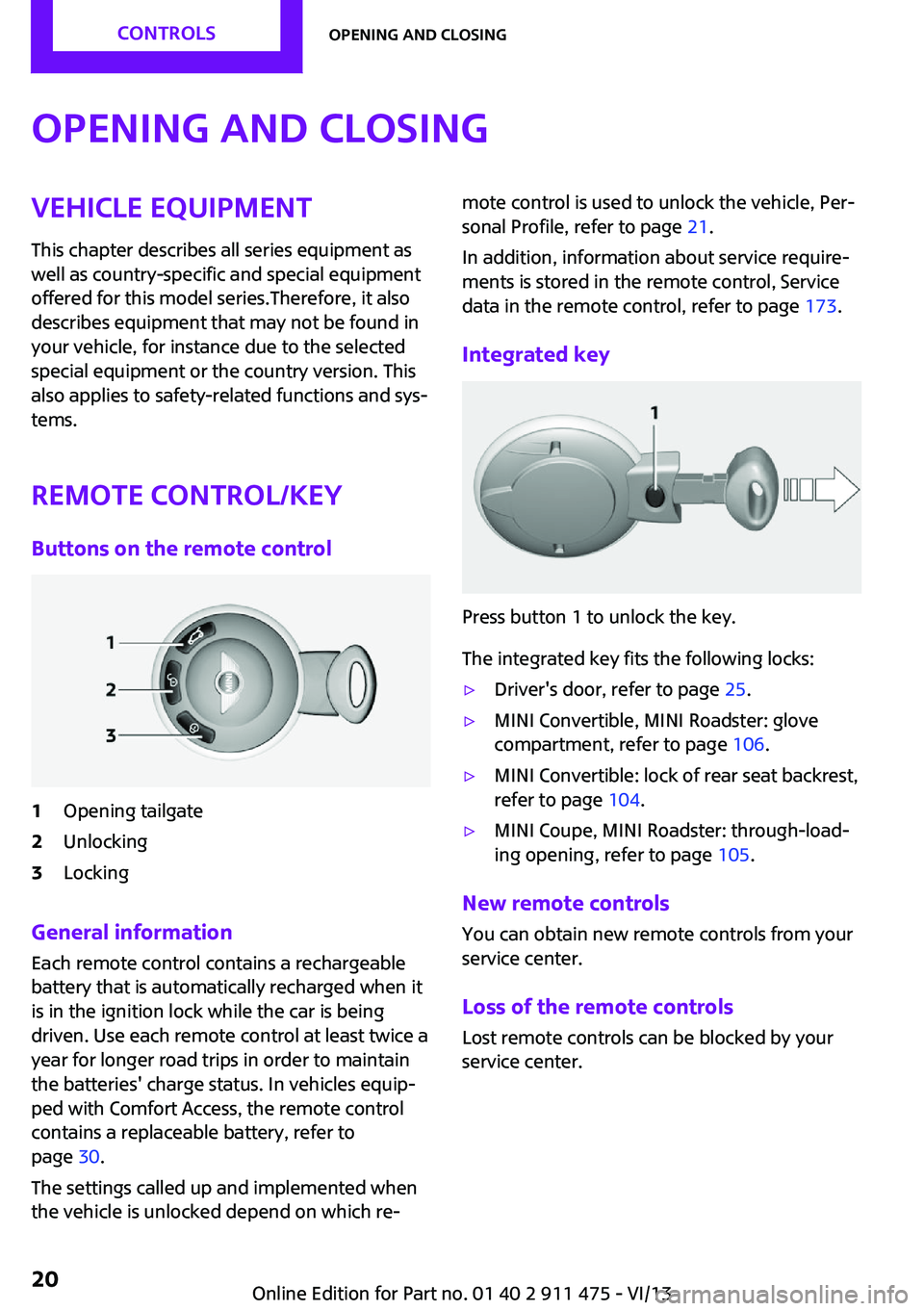 CONTROLS

OPENING AND CLOSING

OPENING AND CLOSING

VEHICLE EQUIPMENT

This chapter describes all series equipment as well as country-specific and special equipment offered for this model series.Therefore, it also describes equipment that may not be found in your vehicle, for instance due to the selected special equipment or the country version. This also applies to safety-related functions and systems.

REMOTE CONTROL/KEY

Buttons on the remote control

1
2
3

1 Opening tailgate
2 Unlocking
3 Locking

General information

Each remote control contains a rechargeable battery that is automatically recharged when it is in the ignition lock while the car is being driven. Use each remote control at least twice a year for longer road trips in order to maintain the batteries' charge status. In vehicles equipped with Comfort Access, the remote control contains a replaceable battery, refer to page 30.

The settings called up and implemented when the vehicle is unlocked depend on which remote control is used to unlock the vehicle, Personal Profile, refer to page 21.

In addition, information about service requirements is stored in the remote control, Service data in the remote control, refer to page 173.

Integrated key

1

Press button 1 to unlock the key.

The integrated key fits the following locks:

▷ Driver's door, refer to page 25.

▷ MINI Convertible, MINI Roadster: glove compartment, refer to page 106.

▷ MINI Convertible: lock of rear seat backrest, refer to page 104.

▷ MINI Coupe, MINI Roadster: through-loading opening, refer to page 105.

New remote controls

You can obtain new remote controls from your service center.

Loss of the remote controls

Lost remote controls can be blocked by your service center.

20

Online Edition for Part no. 01 40 2 911 475 - VI/13

carmanualsonline.info